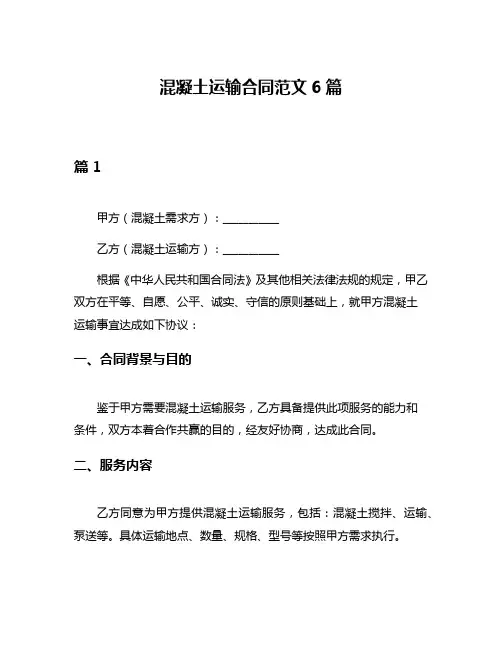 混凝土运输合同范文 6 篇

篇 1

甲方（混凝土需求方）：__________

乙方（混凝土运输方）：__________

根据《中华人民共和国合同法》及其他相关法律法规的规定，甲乙双方在平等、自愿、公平、诚实、守信的原则基础上，就甲方混凝土运输事宜达成如下协议：

一、合同背景与目的

鉴于甲方需要混凝土运输服务，乙方具备提供此项服务的能力和条件，双方本着合作共赢的目的，经友好协商，达成此合同。

二、服务内容

乙方同意为甲方提供混凝土运输服务，包括：混凝土搅拌、运输、泵送等。具体运输地点、数量、规格、型号等按照甲方需求执行。